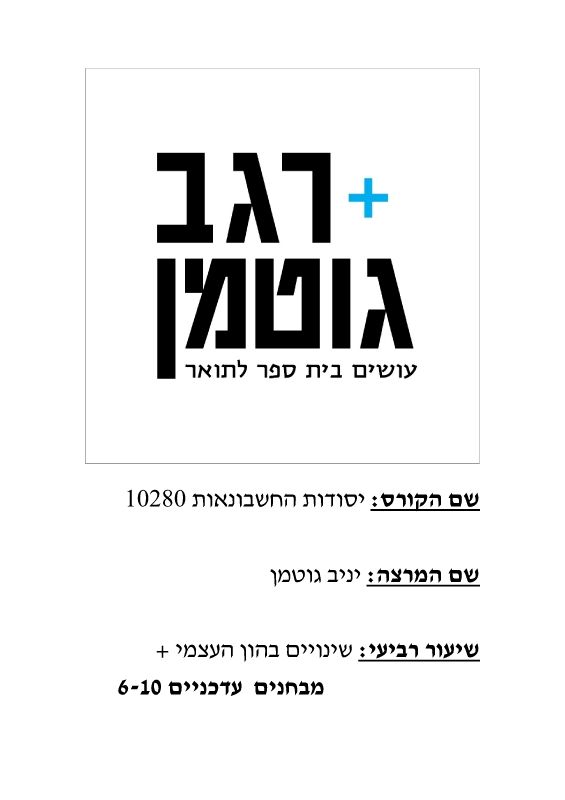 רגב +
גוטמן
עושים בית ספר לתואר

שם הקורס: יסודות החשבונאות 10280

שם המרצה: יניב גוטמן

שיעור רביעי: שינויים בהון העצמי +
מבחנים עדכניים 6-10